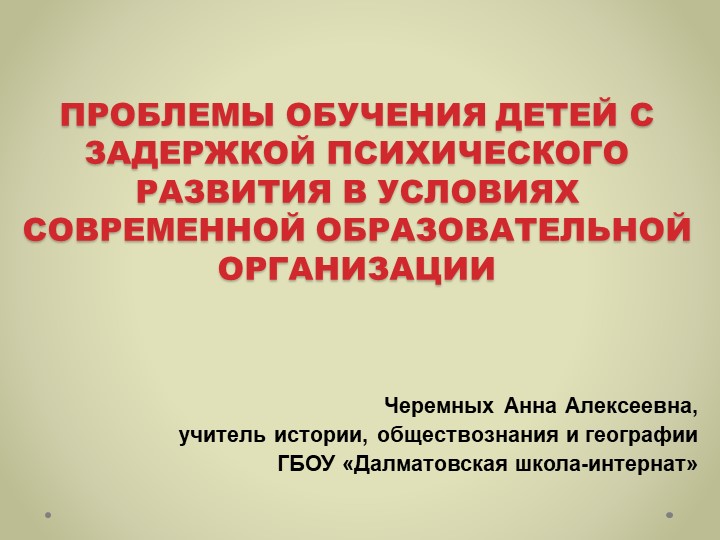 ПРОБЛЕМЫ ОБУЧЕНИЯ ДЕТЕЙ С ЗАДЕРЖКОЙ ПСИХИЧЕСКОГО РАЗВИТИЯ В УСЛОВИЯХ СОВРЕМЕННОЙ ОБРАЗОВАТЕЛЬНОЙ ОРГАНИЗАЦИИ

Черемных Анна Алексеевна,
учитель истории, обществознания и географии
ГБОУ «Далматовская школа-интернат»